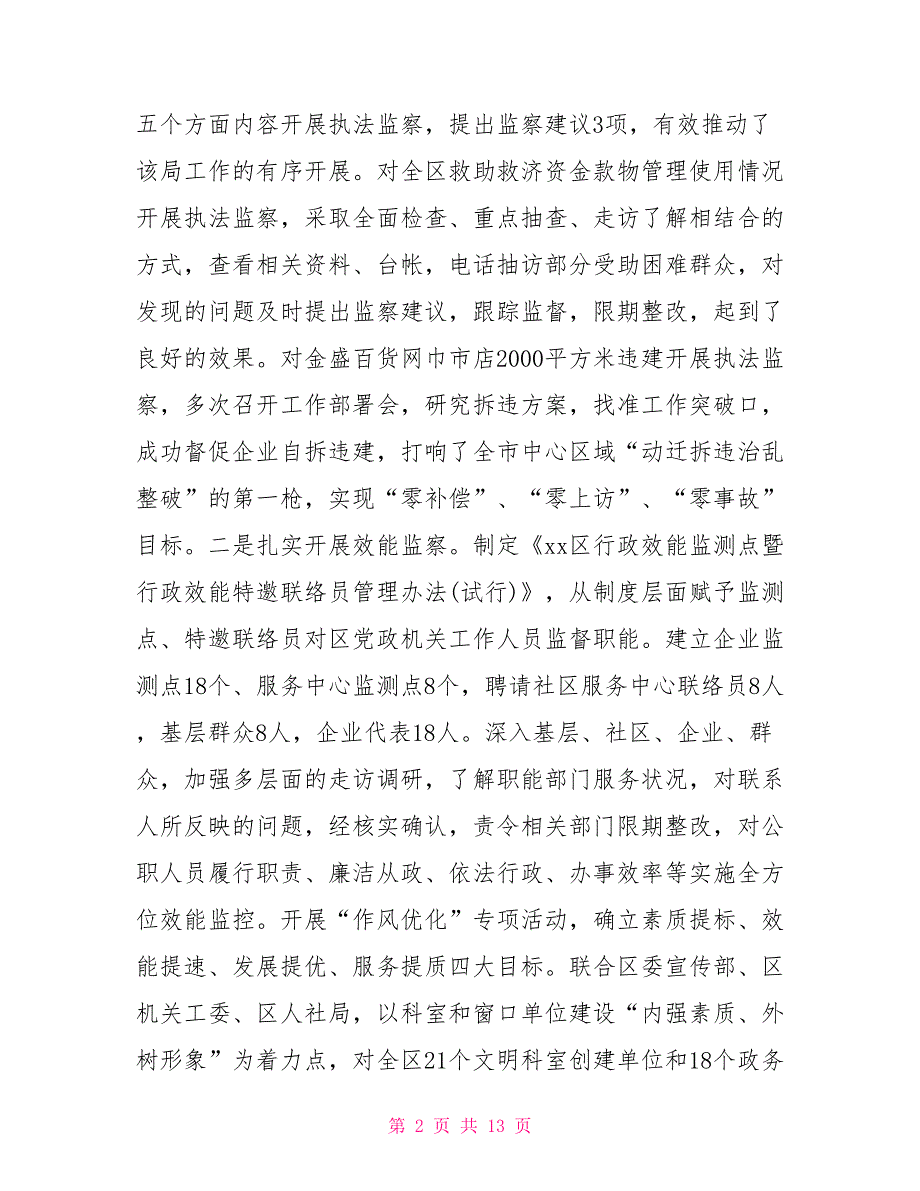 五个方面内容开展执法监察，提出监察建议3项，有效推动了该局工作的有序开展。对全区救助救济资金款物管理使用情况开展执法监察，采取全面检查、重点抽查、走访了解相结合的方式，查看相关资料、台帐，电话抽访部分受助困难群众，对发现的问题及时提出监察建议，跟踪监督，限期整改，起到了良好的效果。对金盛百货网巾市店2000平方米违建开展执法监察，多次召开工作部署会，研究拆违方案，找准工作突破口，成功督促企业自拆违建，打响了全市中心区域“动迁拆违治乱整破”的第一枪，实现“零补偿”、“零上访”、“零事故”目标。二是扎实开展效能监察。制定《xx区行政效能监测点暨行政效能特邀联络员管理办法(试行)》，从制度层面赋予监测点、特邀联络员对区党政机关工作人员监督职能。建立企业监测点18个、服务中心监测点8个，聘请社区服务中心联络员8人，基层群众8人，企业代表18人。深入基层、社区、企业、群众，加强多层面的走访调研，了解职能部门服务状况，对联系人所反映的问题，经核实确认，责令相关部门限期整改，对公职人员履行职责、廉洁从政、依法行政、办事效率等实施全方位效能监控。开展“作风优化”专项活动，确立素质提标、效能提速、发展提优、服务提质四大目标。联合区委宣传部、区机关工委、区人社局，以科室和窗口单位建设“内强素质、外树形象”为着力点，对全区21个文明科室创建单位和18个政务

第 2 页 共 13 页